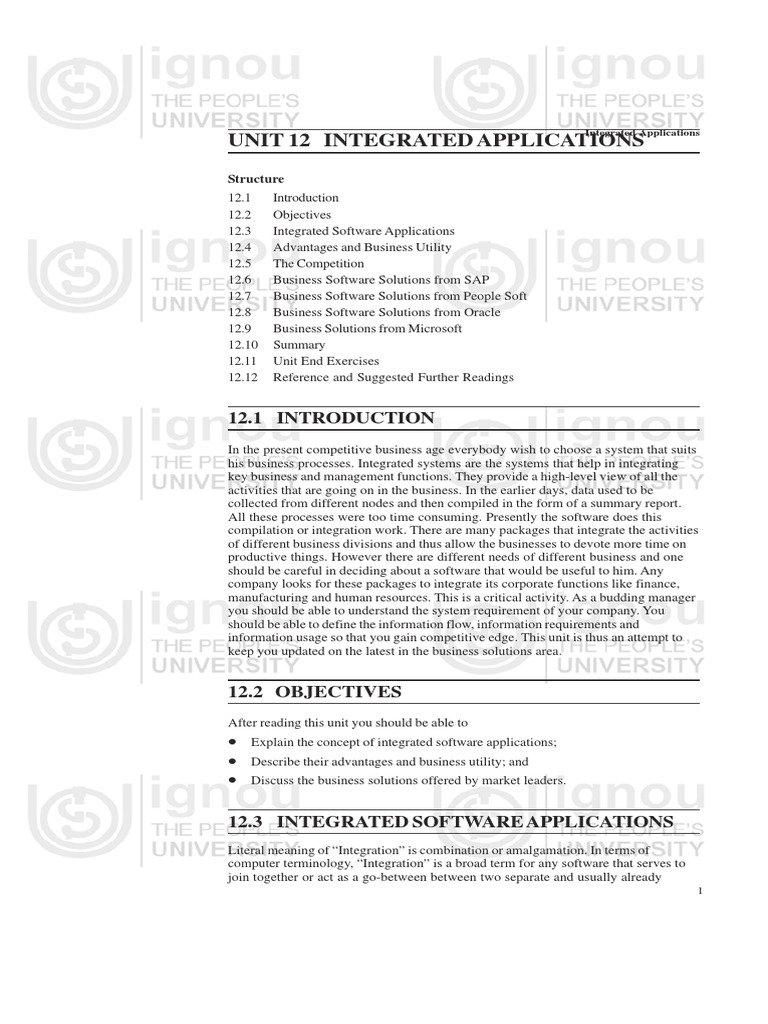 ignou
THE PEOPLE'S
UNIVERSITY

Integrated Applications

UNIT 12 INTEGRATED APPLICATIONS

Structure

12.1 Introduction
12.2 Objectives
12.3 Integrated Software Applications
12.4 Advantages and Business Utility
12.5 The Competition
12.6 Business Software Solutions from SAP
12.7 Business Software Solutions from People Soft
12.8 Business Software Solutions from Oracle
12.9 Business Solutions from Microsoft
12.10 Summary
12.11 Unit End Exercises
12.12 Reference and Suggested Further Readings

12.1 INTRODUCTION

In the present competitive business age everybody wish to choose a system that suits his business processes. Integrated systems are the systems that help in integrating key business and management functions. They provide a high-level view of all the activities that are going on in the business. In the earlier days, data used to be collected from different nodes and then compiled in the form of a summary report. All these processes were too time consuming. Presently the software does this compilation or integration work. There are many packages that integrate the activities of different business divisions and thus allow the businesses to devote more time on productive things. However there are different needs of different business and one should be careful in deciding about a software that would be useful to him. Any company looks for these packages to integrate its corporate functions like finance, manufacturing and human resources. This is a critical activity. As a budding manager you should be able to understand the system requirement of your company. You should be able to define the information flow, information requirements and information usage so that you gain competitive edge. This unit is thus an attempt to keep you updated on the latest in the business solutions area.

12.2 OBJECTIVES

After reading this unit you should be able to

• Explain the concept of integrated software applications;
• Describe their advantages and business utility; and
• Discuss the business solutions offered by market leaders.

12.3 INTEGRATED SOFTWARE APPLICATIONS

Literal meaning of "Integration" is combination or amalgamation. In terms of computer terminology, "Integration" is a broad term for any software that serves to join together or act as a go-between between two separate and usually already

1